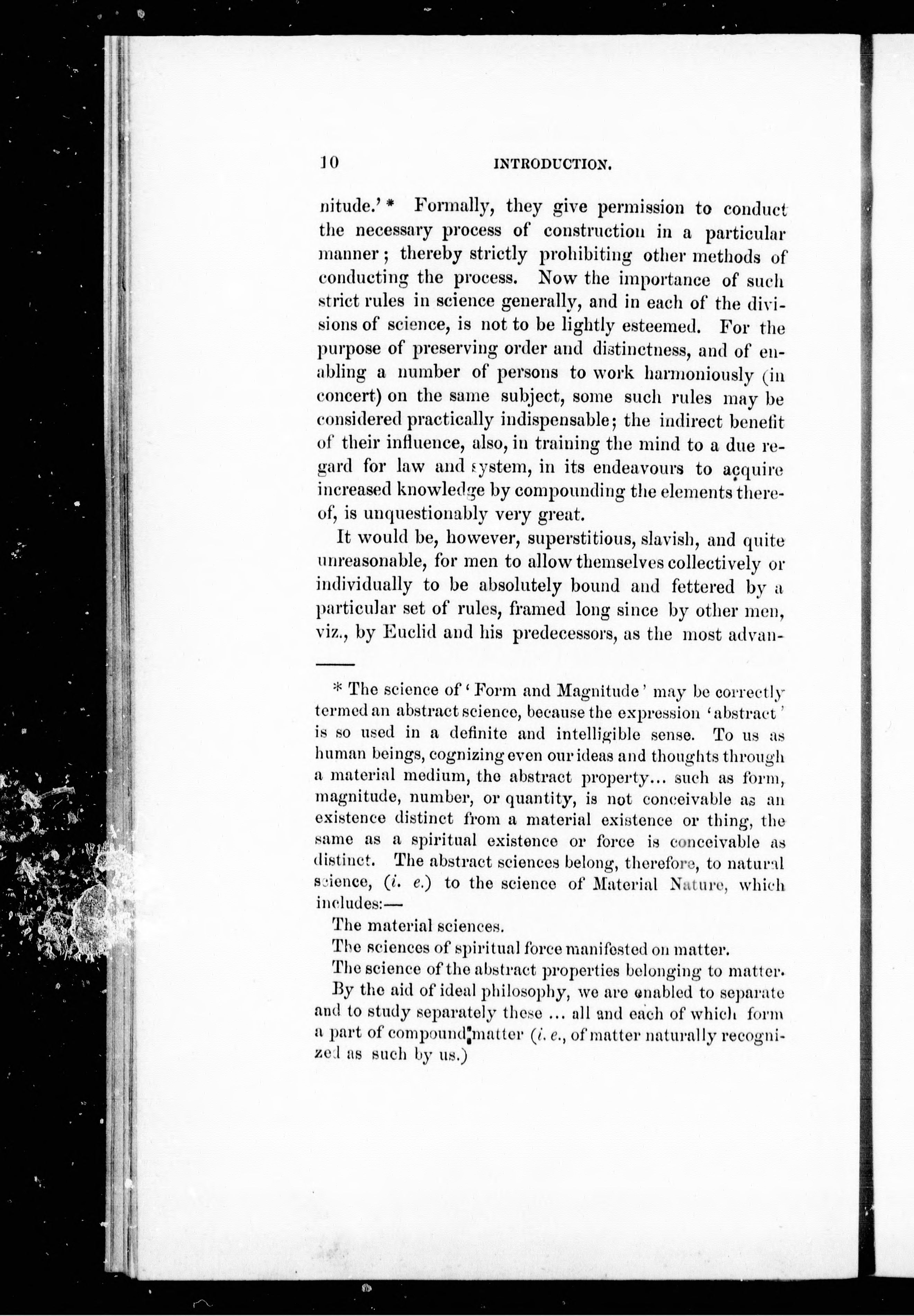 10 INTRODUCTION.

nitude.' * Formally, they give permission to conduct the necessary process of construction in a particular manner; thereby strictly prohibiting other methods of conducting the process. Now the importance of such strict rules in science generally, and in each of the divisions of science, is not to be lightly esteemed. For the purpose of preserving order and distinctness, and of enabling a number of persons to work harmoniously (in concert) on the same subject, some such rules may be considered practically indispensable; the indirect benefit of their influence, also, in training the mind to a due regard for law and system, in its endeavours to acquire increased knowledge by compounding the elements thereof, is unquestionably very great.

It would be, however, superstitious, slavish, and quite unreasonable, for men to allow themselves collectively or individually to be absolutely bound and fettered by a particular set of rules, framed long since by other men, viz., by Euclid and his predecessors, as the most advan-

* The science of 'Form and Magnitude' may be correctly termed an abstract science, because the expression 'abstract' is so used in a definite and intelligible sense. To us as human beings, cognizing even our ideas and thoughts through a material medium, the abstract property... such as form, magnitude, number, or quantity, is not conceivable as an existence distinct from a material existence or thing, the same as a spiritual existence or force is conceivable as distinct. The abstract sciences belong, therefore, to natural science, (i. e.) to the science of Material Nature, which includes:—

The material sciences.

The sciences of spiritual force manifested on matter.

The science of the abstract properties belonging to matter.

By the aid of ideal philosophy, we are enabled to separate and to study separately these ... all and each of which form a part of compound matter (i. e., of matter naturally recognized as such by us.)